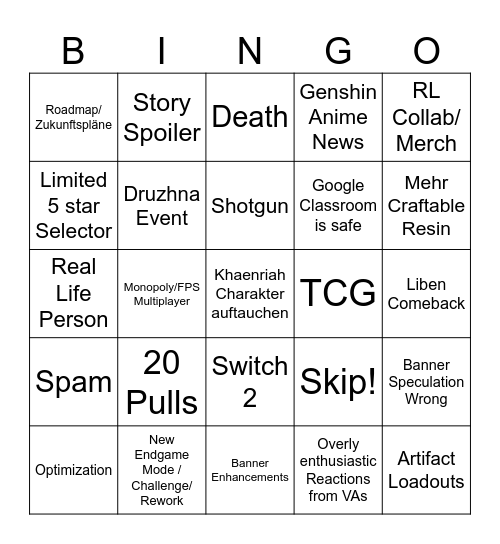 | B | I | N | G | O |
|---|---|---|---|---|
| Roadmap/ Zukunftspläne | Story Spoiler | Death | Genshin Anime News | RL Collab/ Merch |
| Limited 5 star Selector | Druzhna Event | Shotgun | Google Classroom is safe | Mehr Craftable Resin |
| Real Life Person | Monopoly/FPS Multiplayer | Khaenriah Charakter auftauchen | TCG | Liben Comeback |
| Spam | 20 Pulls | Switch 2 | Skip! | Banner Speculation Wrong |
| Optimization | New Endgame Mode / Challenge/ Rework | Banner Enhancements | Overly enthusiastic Reactions from VAs | Artifact Loadouts |